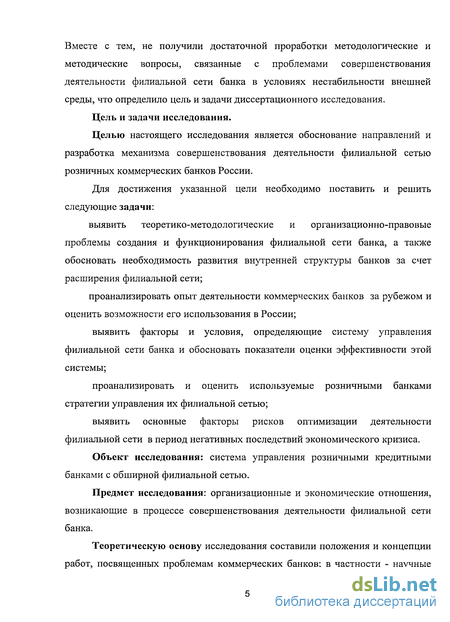 Вместе с тем, не получили достаточной проработки методологические и методические вопросы, связанные с проблемами совершенствования деятельности филиальной сети банка в условиях нестабильности внешней среды, что определило цель и задачи диссертационного исследования.

Цель и задачи исследования.

Целью настоящего исследования является обоснование направлений и разработка механизма совершенствования деятельности филиальной сетью розничных коммерческих банков России.

Для достижения указанной цели необходимо поставить и решить следующие задачи:

выявить теоретико-методологические и организационно-правовые проблемы создания и функционирования филиальной сети банка, а также обосновать необходимость развития внутренней структуры банков за счет расширения филиальной сети;

проанализировать опыт деятельности коммерческих банков за рубежом и оценить возможности его использования в России;

выявить факторы и условия, определяющие систему управления филиальной сети банка и обосновать показатели оценки эффективности этой системы;

проанализировать и оценить используемые розничными банками стратегии управления их филиальной сетью;

выявить основные факторы рисков оптимизации деятельности филиальной сети в период негативных последствий экономического кризиса.

Объект исследования: система управления розничными кредитными банками с обширной филиальной сетью.

Предмет исследования: организационные и экономические отношения, возникающие в процессе совершенствования деятельности филиальной сети банка.

Теоретическую основу исследования составили положения и концепции работ, посвященных проблемам коммерческих банков: в частности - научные

5

dsLib.net
библиотека диссертаций